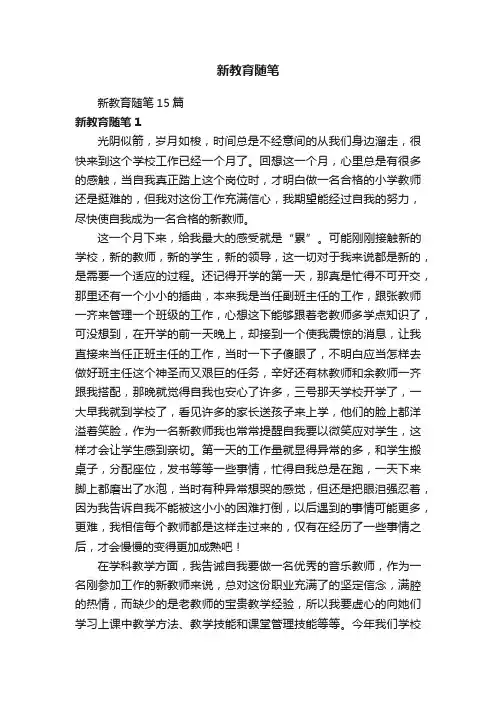 新教育随笔

新教育随笔 15 篇

新教育随笔 1

光阴似箭，岁月如梭，时间总是不经意间的从我们身边溜走，很快来到这个学校工作已经一个月了。回想这一个月，心里总是有很多的感触，当自我真正踏上这个岗位时，才明白做一名合格的小学教师还是挺难的，但我对这份工作充满信心，我期望能经过自我的努力，尽快使自我成为一名合格的新教师。

这一个月下来，给我最大的感受就是“累”。可能刚刚接触新的学校，新的教师，新的学生，新的领导，这一切对于我来说都是新的，是需要一个适应的过程。还记得开学的第一天，那真是忙得不可开交，那里还有一个小小的插曲，本来我是当任副班主任的工作，跟张教师一齐来管理一个班级的工作，心想这下能够跟着老教师多学点知识了，可没想到，在开学的前一天晚上，却接到一个使我震惊的消息，让我直接来当任正班主任的工作，当时一下子傻眼了，不明白应当怎样去做好班主任这个神圣而又艰巨的任务，辛好还有林教师和余教师一齐跟我搭配，那晚就觉得自我也安心了许多，三号那天学校开学了，一大早我就到学校了，看见许多的家长送孩子来上学，他们的脸上都洋溢着笑脸，作为一名新教师我也常常提醒自我要以微笑应对学生，这样才会让学生感到亲切。第一天的工作量就显得异常的多，和学生搬桌子，分配座位，发书等等一些事情，忙得自我总是在跑，一天下来脚上都磨出了水泡，当时有种异常想哭的感觉，但还是把眼泪强忍着，因为我告诉自我不能被这小小的困难打倒，以后遇到的事情可能更多，更难，我相信每个教师都是这样走过来的，仅有在经历了一些事情之后，才会慢慢的变得更加成熟吧！

在学科教学方面，我告诫自我要做一名优秀的音乐教师，作为一名刚参加工作的新教师来说，总对这份职业充满了的坚定信念，满腔的热情，而缺少的是老教师的宝贵教学经验，所以我要虚心的向她们学习上课中教学方法、教学技能和课堂管理技能等等。今年我们学校